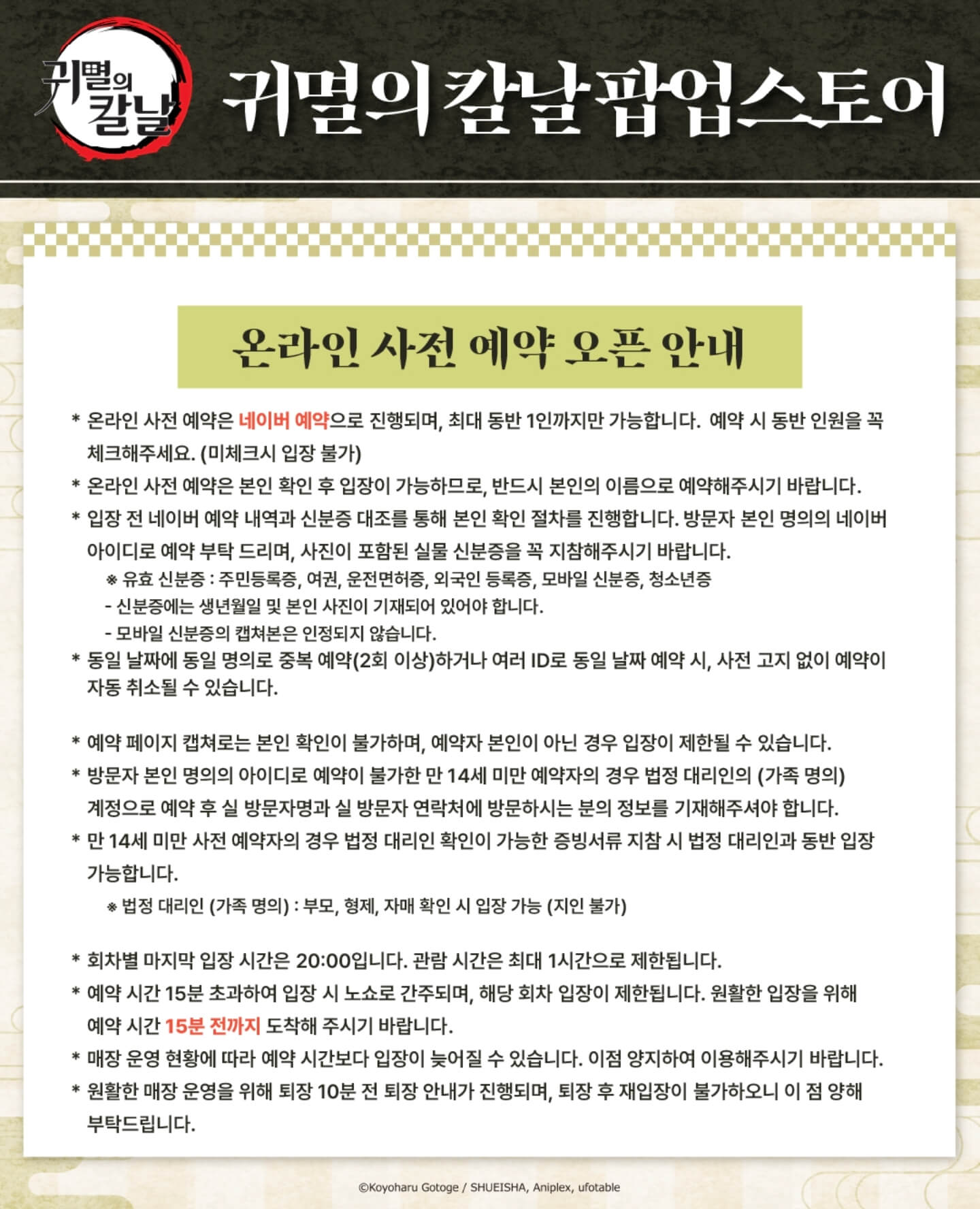 귀멸의 칼날

귀멸의 칼날 팝업스토어

온라인 사전 예약 오픈 안내

* 온라인 사전 예약은 네이버 예약으로 진행되며, 최대 동반 1인까지만 가능합니다. 예약 시 동반 인원을 꼭 체크해주세요. (미체크시 입장 불가)

* 온라인 사전 예약은 본인 확인 후 입장이 가능하므로, 반드시 본인의 이름으로 예약해주시기 바랍니다.

* 입장 전 네이버 예약 내역과 신분증 대조를 통해 본인 확인 절차를 진행합니다. 방문자 본인 명의의 네이버 아이디로 예약 부탁 드리며, 사진이 포함된 실물 신분증을 꼭 지참해주시기 바랍니다.

※ 유효 신분증 : 주민등록증, 여권, 운전면허증, 외국인 등록증, 모바일 신분증, 청소년증
- 신분증에는 생년월일 및 본인 사진이 기재되어 있어야 합니다.
- 모바일 신분증의 캡쳐본은 인정되지 않습니다.

* 동일 날짜에 동일 명의로 중복 예약(2회 이상)하거나 여러 ID로 동일 날짜 예약 시, 사전 고지 없이 예약이 자동 취소될 수 있습니다.

* 예약 페이지 캡쳐로는 본인 확인이 불가하며, 예약자 본인이 아닌 경우 입장이 제한될 수 있습니다.

* 방문자 본인 명의의 아이디로 예약이 불가한 만 14세 미만 예약자의 경우 법정 대리인의 (가족 명의) 계정으로 예약 후 실 방문자명과 실 방문자 연락처에 방문하시는 분의 정보를 기재해주셔야 합니다.

* 만 14세 미만 사전 예약자의 경우 법정 대리인 확인이 가능한 증빙서류 지참 시 법정 대리인과 동반 입장 가능합니다.

※ 법정 대리인 (가족 명의) : 부모, 형제, 자매 확인 시 입장 가능 (지인 불가)

* 회차별 마지막 입장 시간은 20:00입니다. 관람 시간은 최대 1시간으로 제한됩니다.

* 예약 시간 15분 초과하여 입장 시 노쇼로 간주되며, 해당 회차 입장이 제한됩니다. 원활한 입장을 위해 예약 시간 15분 전까지 도착해 주시기 바랍니다.

* 매장 운영 현황에 따라 예약 시간보다 입장이 늦어질 수 있습니다. 이점 양지하여 이용해주시기 바랍니다.

* 원활한 매장 운영을 위해 퇴장 10분 전 퇴장 안내가 진행되며, 퇴장 후 재입장이 불가하오니 이 점 양해 부탁드립니다.

©Koyoharu Gotoge / SHUEISHA, Aniplex, ufotable